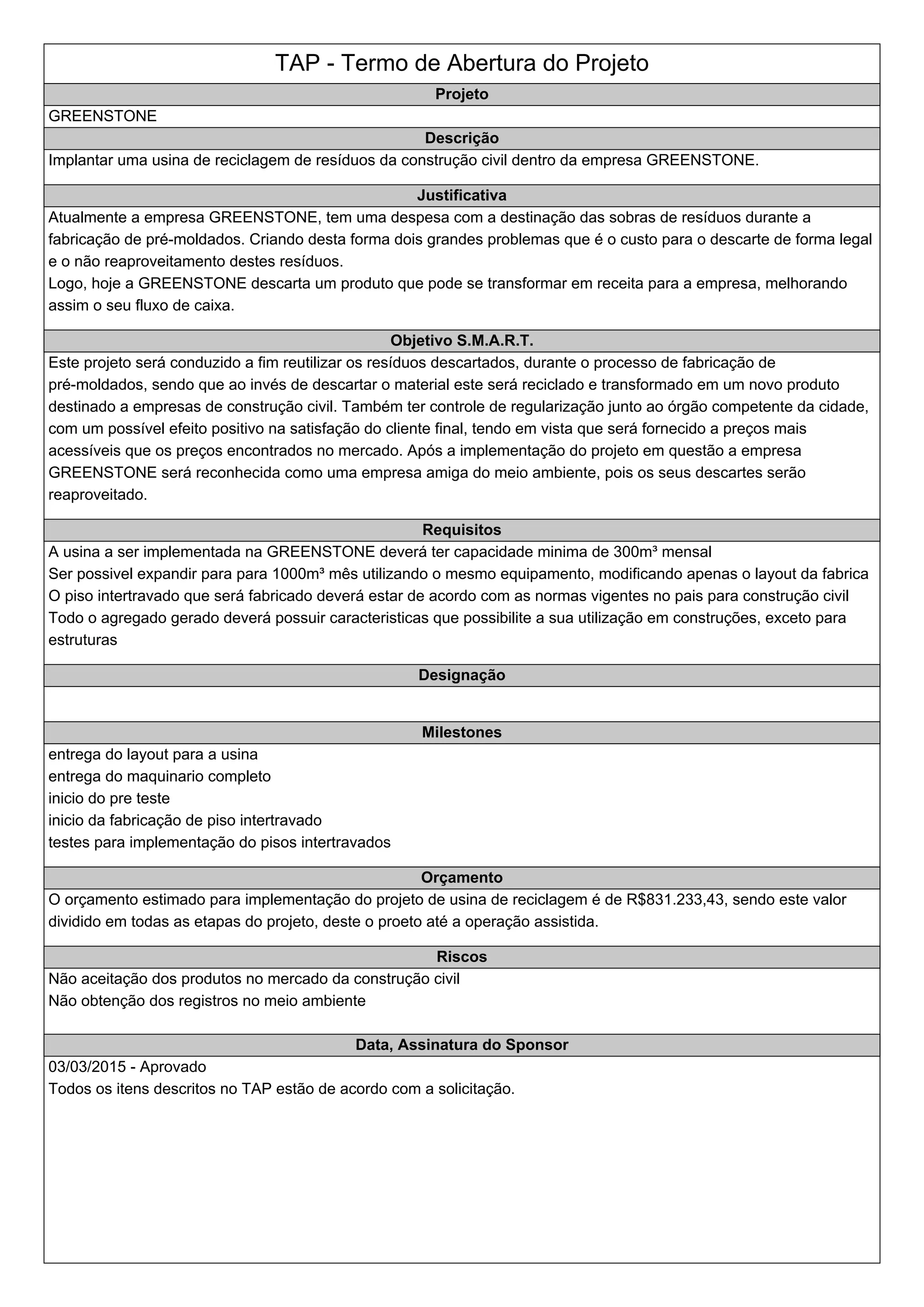 TAP - Termo de Abertura do Projeto

Projeto

GREENSTONE

Descrição

Implantar uma usina de reciclagem de resíduos da construção civil dentro da empresa GREENSTONE.

Justificativa

Atualmente a empresa GREENSTONE, tem uma despesa com a destinação das sobras de resíduos durante a fabricação de pré-moldados. Criando desta forma dois grandes problemas que é o custo para o descarte de forma legal e o não reaproveitamento destes resíduos.
Logo, hoje a GREENSTONE descarta um produto que pode se transformar em receita para a empresa, melhorando assim o seu fluxo de caixa.

Objetivo S.M.A.R.T.

Este projeto será conduzido a fim reutilizar os resíduos descartados, durante o processo de fabricação de pré-moldados, sendo que ao invés de descartar o material este será reciclado e transformado em um novo produto destinado a empresas de construção civil. Também ter controle de regularização junto ao órgão competente da cidade, com um possível efeito positivo na satisfação do cliente final, tendo em vista que será fornecido a preços mais acessíveis que os preços encontrados no mercado. Após a implementação do projeto em questão a empresa GREENSTONE será reconhecida como uma empresa amiga do meio ambiente, pois os seus descartes serão reaproveitado.

Requisitos

A usina a ser implementada na GREENSTONE deverá ter capacidade minima de 300m³ mensal
Ser possivel expandir para para 1000m³ mês utilizando o mesmo equipamento, modificando apenas o layout da fabrica
O piso intertravado que será fabricado deverá estar de acordo com as normas vigentes no pais para construção civil
Todo o agregado gerado deverá possuir caracteristicas que possibilite a sua utilização em construções, exceto para estruturas

Designação

Milestones

entrega do layout para a usina
entrega do maquinario completo
inicio do pre teste
inicio da fabricação de piso intertravado
testes para implementação do pisos intertravados

Orçamento

O orçamento estimado para implementação do projeto de usina de reciclagem é de R$831.233,43, sendo este valor dividido em todas as etapas do projeto, deste o proeto até a operação assistida.

Riscos

Não aceitação dos produtos no mercado da construção civil
Não obtenção dos registros no meio ambiente

Data, Assinatura do Sponsor

03/03/2015 - Aprovado
Todos os itens descritos no TAP estão de acordo com a solicitação.